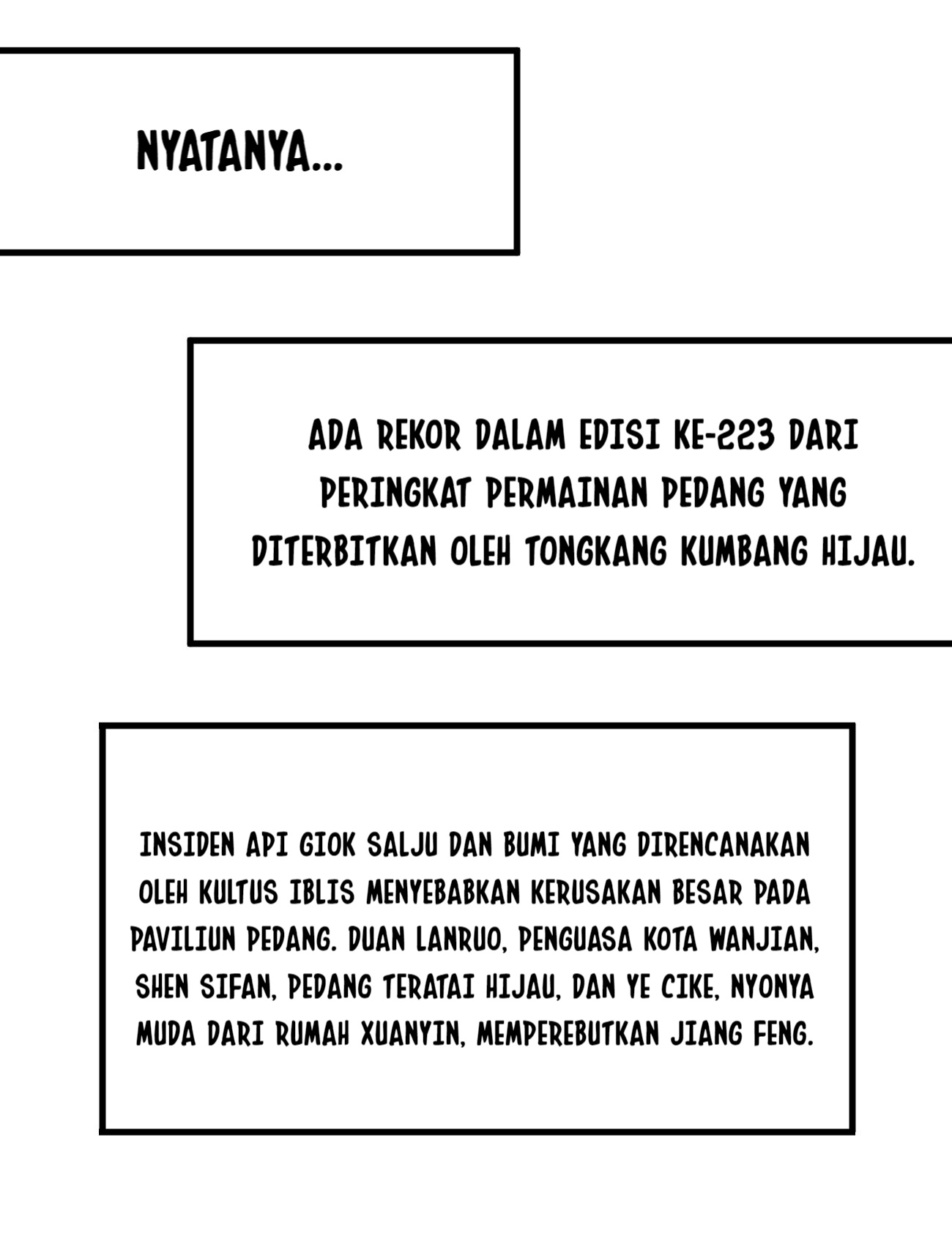 NYATANYA...

ADA REKOR DALAM EDISI KE-223 DARI PERINGKAT PERMAINAN PEDANG YANG DITERBITKAN OLEH TONGKANG KUMBANG HIJAU.

INSIDEN API GIOK SALJU DAN BUMI YANG DIRENCANAKAN OLEH KULTUS IBLIS MENYEBABKAN KERUSAKAN BESAR PADA PAVILIUN PEDANG. DUAN LANRUO, PENGUASA KOTA WANJIAN, SHEN SIFAN, PEDANG TERATAI HIJAU, DAN YE CIKE, NYONYA MUDA DARI RUMAH XUANYIN, MEMPEREBUTKAN JIANG FENG.